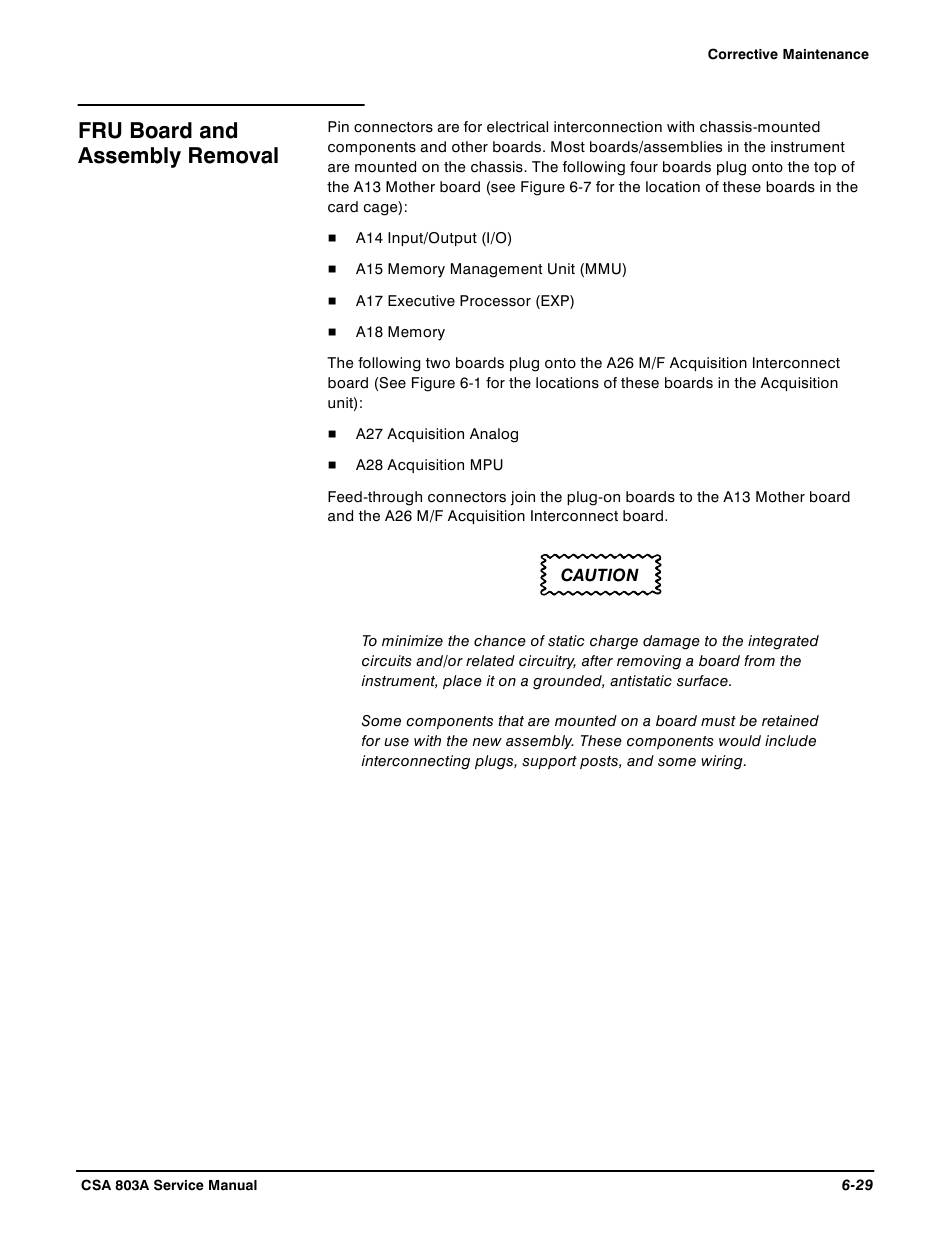 Corrective Maintenance

FRU Board and Assembly Removal

Pin connectors are for electrical interconnection with chassis-mounted components and other boards. Most boards/assemblies in the instrument are mounted on the chassis. The following four boards plug onto the top of the A13 Mother board (see Figure 6-7 for the location of these boards in the card cage):

■ A14 Input/Output (I/O)

■ A15 Memory Management Unit (MMU)

■ A17 Executive Processor (EXP)

■ A18 Memory

The following two boards plug onto the A26 M/F Acquisition Interconnect board (See Figure 6-1 for the locations of these boards in the Acquisition unit):

■ A27 Acquisition Analog

■ A28 Acquisition MPU

Feed-through connectors join the plug-on boards to the A13 Mother board and the A26 M/F Acquisition Interconnect board.

CAUTION

To minimize the chance of static charge damage to the integrated circuits and/or related circuitry, after removing a board from the instrument, place it on a grounded, antistatic surface.

Some components that are mounted on a board must be retained for use with the new assembly. These components would include interconnecting plugs, support posts, and some wiring.

CSA 803A Service Manual

6-29